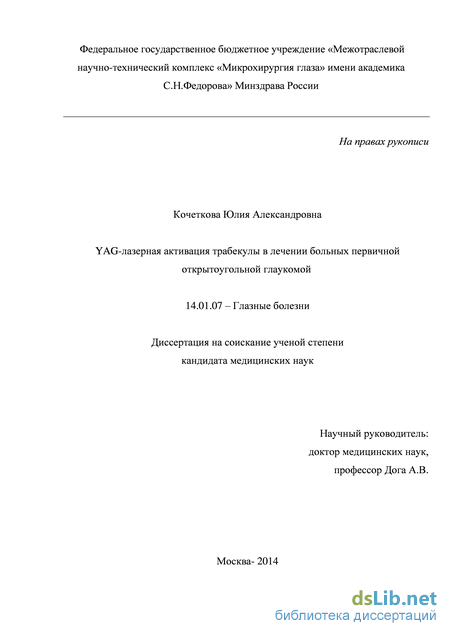 Федеральное государственное бюджетное учреждение «Межотраслевой научно-технический комплекс «Микрохирургия глаза» имени академика С.Н.Федорова» Минздрава России

На правах рукописи

Кочеткова Юлия Александровна

YAG-лазерная активация трабекулы в лечении больных первичной открытоугольной глаукомой

14.01.07 – Глазные болезни

Диссертация на соискание ученой степени кандидата медицинских наук

Научный руководитель:
доктор медицинских наук,
профессор Дога А.В.

Москва- 2014

dsLib.net
библиотека диссертаций